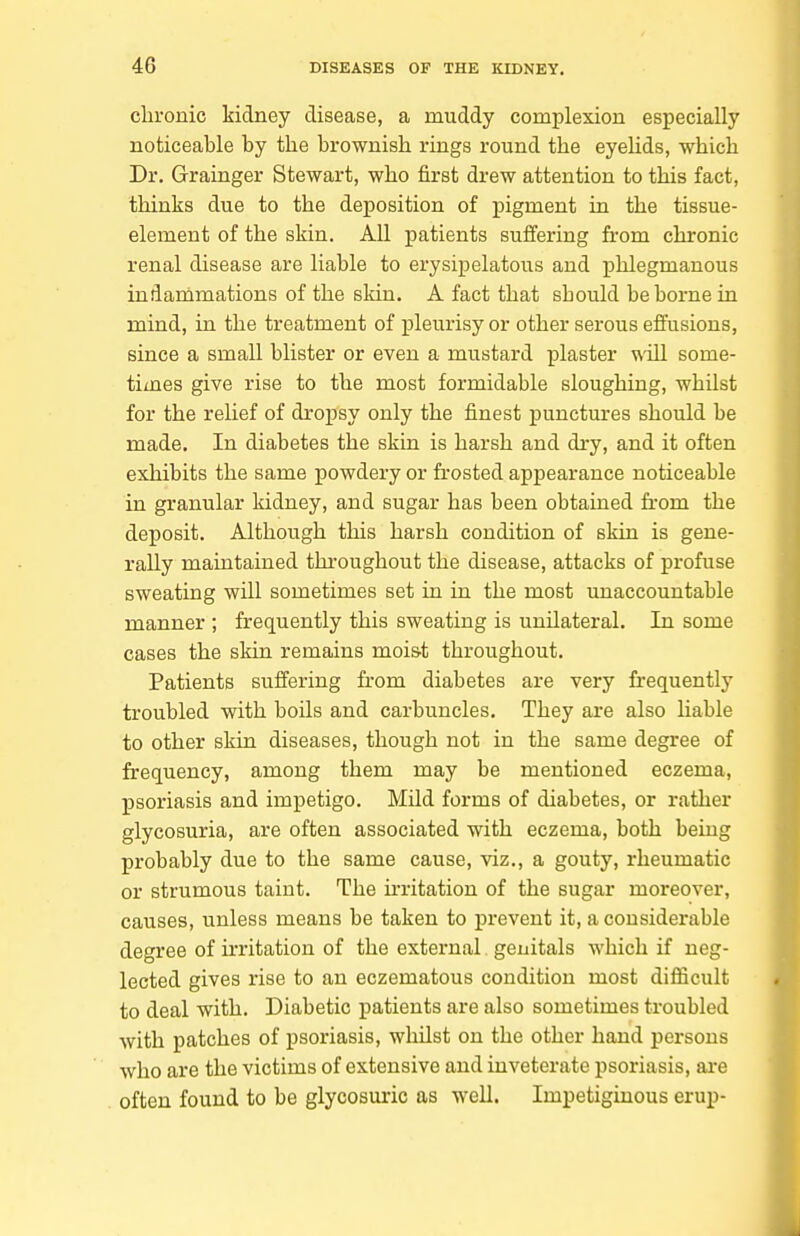 46 DISEASES OF THE KIDNEY.

chronic kidney disease, a muddy complexion especially noticeable by the brownish rings round the eyelids, which Dr. Grainger Stewart, who first drew attention to this fact, thinks due to the deposition of pigment in the tissue-element of the skin. All patients suffering from chronic renal disease are liable to erysipelatous and phlegmanous inflammations of the skin. A fact that should be borne in mind, in the treatment of pleurisy or other serous effusions, since a small blister or even a mustard plaster will sometimes give rise to the most formidable sloughing, whilst for the relief of dropsy only the finest punctures should be made. In diabetes the skin is harsh and dry, and it often exhibits the same powdery or frosted appearance noticeable in granular kidney, and sugar has been obtained from the deposit. Although this harsh condition of skin is generally maintained throughout the disease, attacks of profuse sweating will sometimes set in in the most unaccountable manner ; frequently this sweating is unilateral. In some cases the skin remains moist throughout.

Patients suffering from diabetes are very frequently troubled with boils and carbuncles. They are also liable to other skin diseases, though not in the same degree of frequency, among them may be mentioned eczema, psoriasis and impetigo. Mild forms of diabetes, or rather glycosuria, are often associated with eczema, both being probably due to the same cause, viz., a gouty, rheumatic or strumous taint. The irritation of the sugar moreover, causes, unless means be taken to prevent it, a considerable degree of irritation of the external genitals which if neglected gives rise to an eczematous condition most difficult to deal with. Diabetic patients are also sometimes troubled with patches of psoriasis, whilst on the other hand persons who are the victims of extensive and inveterate psoriasis, are often found to be glycosuric as well. Impetiginous erup-